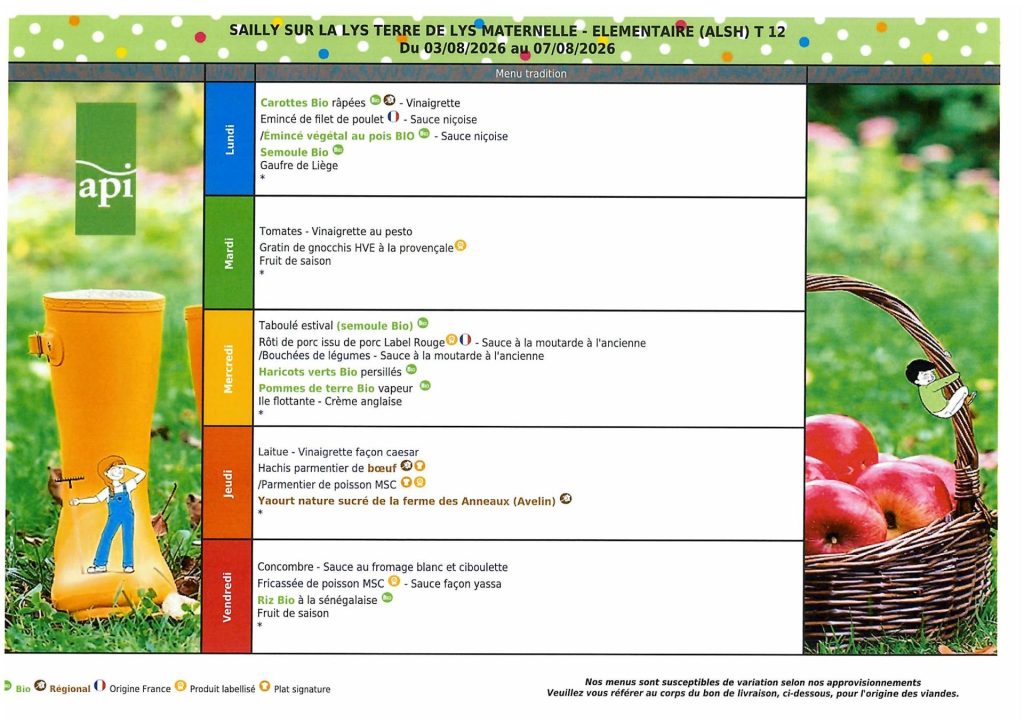 SAILLY SUR LA LYS TERRE DE LYS MATERNELLE - ELEMENTAIRE (ALSH) T 12
Du 03/08/2026 au 07/08/2026

Menu tradition

api

Lundi

Carottes Bio râpées - Vinaigrette
Emincé de filet de poulet - Sauce niçoise
/Émincé végétal au pois BIO - Sauce niçoise
Semoule Bio
Gaufre de Liège
*

Mardi

Tomates - Vinaigrette au pesto
Gratin de gnocchis HVE à la provençale
Fruit de saison
*

Mercredi

Taboulé estival (semoule Bio)
Rôti de porc issu de porc Label Rouge - Sauce à la moutarde à l'ancienne
/Bouchées de légumes - Sauce à la moutarde à l'ancienne
Haricots verts Bio persillés
Pommes de terre Bio vapeur
Ile flottante - Crème anglaise
*

Jeudi

Laitue - Vinaigrette façon caesar
Hachis parmentier de bœuf
/Parmentier de poisson MSC
Yaourt nature sucré de la ferme des Anneaux (Avelin)
*

Vendredi

Concombre - Sauce au fromage blanc et ciboulette
Fricassée de poisson MSC - Sauce façon yassa
Riz Bio à la sénégalaise
Fruit de saison
*

Bio Régional Origine France Produit labellisé Plat signature

Nos menus sont susceptibles de variation selon nos approvisionnements
Veuillez vous référer au corps du bon de livraison, ci-dessous, pour l'origine des viandes.